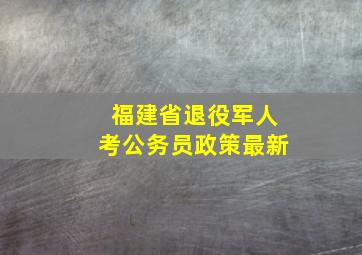 福建省退役军人
考公务员政策最新